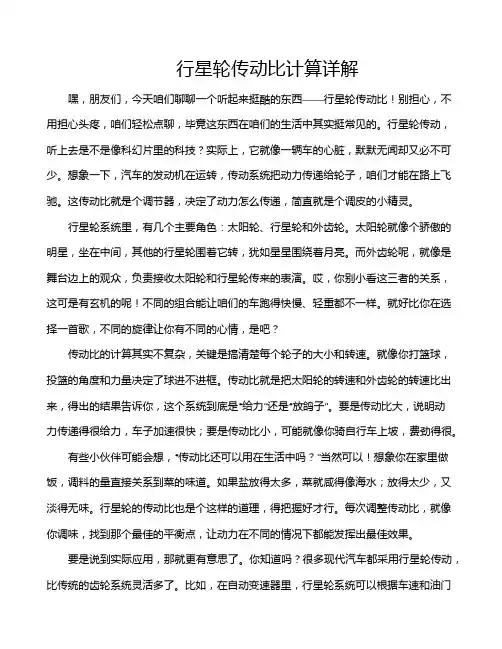 行星轮传动比计算详解

嘿，朋友们，今天咱们聊聊一个听起来挺酷的东西——行星轮传动比！别担心，不用担心头疼，咱们轻松点聊，毕竟这东西在咱们的生活中其实挺常见的。行星轮传动，听上去是不是像科幻片里的科技？实际上，它就像一辆车的心脏，默默无闻却又必不可少。想象一下，汽车的发动机在运转，传动系统把动力传递给轮子，咱们才能在路上飞驰。这传动比就是个调节器，决定了动力怎么传递，简直就是个调皮的小精灵。

行星轮系统里，有几个主要角色：太阳轮、行星轮和外齿轮。太阳轮就像个骄傲的明星，坐在中间，其他的行星轮围着它转，犹如星星围绕着月亮。而外齿轮呢，就像是舞台边上的观众，负责接收太阳轮和行星轮传来的表演。哎，你别小看这三者的关系，这可是有玄机的呢！不同的组合能让咱们的车跑得快慢、轻重都不一样。就好比你在选择一首歌，不同的旋律让你有不同的心情，是吧？

传动比的计算其实不复杂，关键是搞清楚每个轮子的大小和转速。就像你打篮球，投篮的角度和力量决定了球进不进框。传动比就是把太阳轮的转速和外齿轮的转速比出来，得出的结果告诉你，这个系统到底是“给力”还是“放鸽子”。要是传动比大，说明动力传递得很给力，车子加速很快；要是传动比小，可能就像你骑自行车上坡，费劲得很。

有些小伙伴可能会想，“传动比还可以用在生活中吗？”当然可以！想象你在家里做饭，调料的量直接关系到菜的味道。如果盐放得太多，菜就咸得像海水；放得太少，又淡得无味。行星轮的传动比也是个这样的道理，得把握好才行。每次调整传动比，就像你调味，找到那个最佳的平衡点，让动力在不同的情况下都能发挥出最佳效果。

要是说到实际应用，那就更有意思了。你知道吗？很多现代汽车都采用行星轮传动，比传统的齿轮系统灵活多了。比如，在自动变速器里，行星轮系统可以根据车速和油门